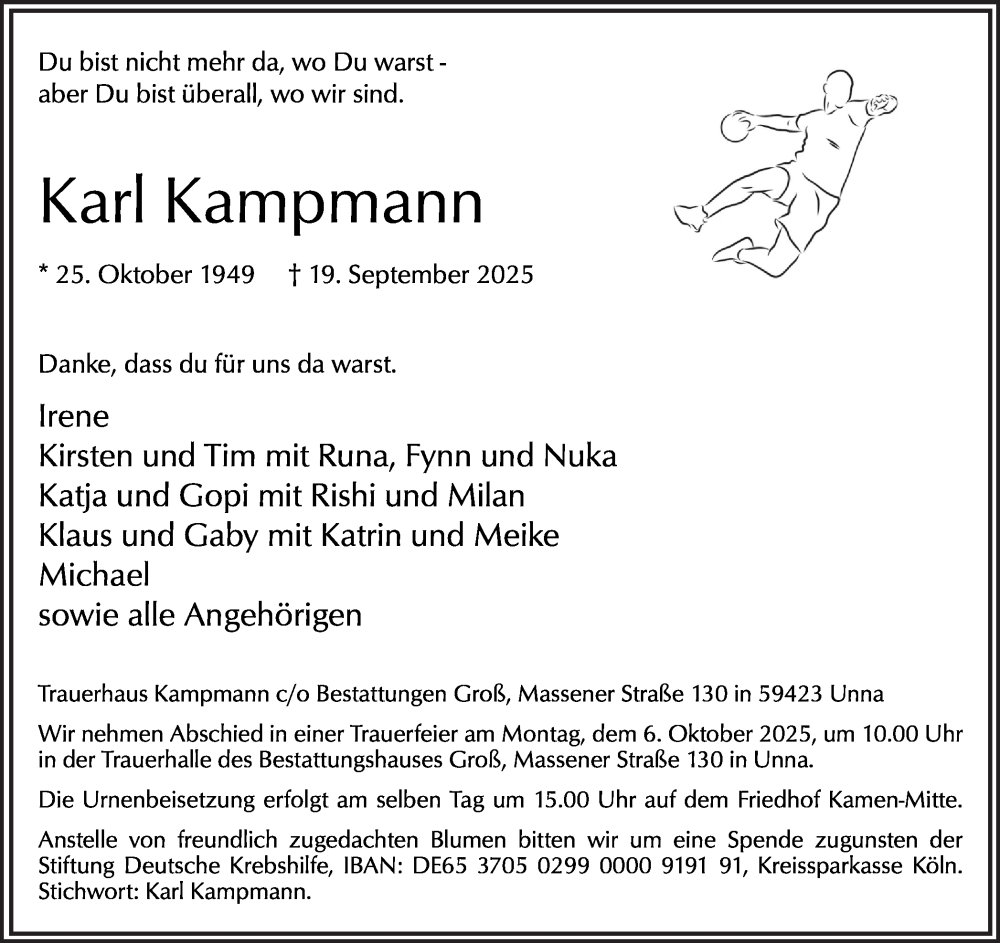 Du bist nicht mehr da, wo Du warst - aber Du bist überall, wo wir sind.

Karl Kampmann

* 25. Oktober 1949 † 19. September 2025

Danke, dass du für uns da warst.

Irene
Kirsten und Tim mit Runa, Fynn und Nuka
Katja und Gopi mit Rishi und Milan
Klaus und Gaby mit Katrin und Meike
Michael
sowie alle Angehörigen

Trauerhaus Kampmann c/o Bestattungen Groß, Massener Straße 130 in 59423 Unna

Wir nehmen Abschied in einer Trauerfeier am Montag, dem 6. Oktober 2025, um 10.00 Uhr in der Trauerhalle des Bestattungshauses Groß, Massener Straße 130 in Unna.

Die Urnenbeisetzung erfolgt am selben Tag um 15.00 Uhr auf dem Friedhof Kamen-Mitte.

Anstelle von freundlich zugedachten Blumen bitten wir um eine Spende zugunsten der Stiftung Deutsche Krebshilfe, IBAN: DE65 3705 0299 0000 9191 91, Kreissparkasse Köln. Stichwort: Karl Kampmann.